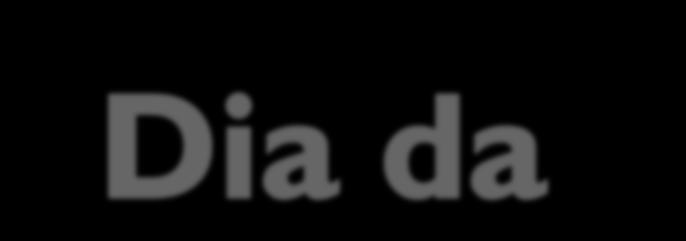 Dia da